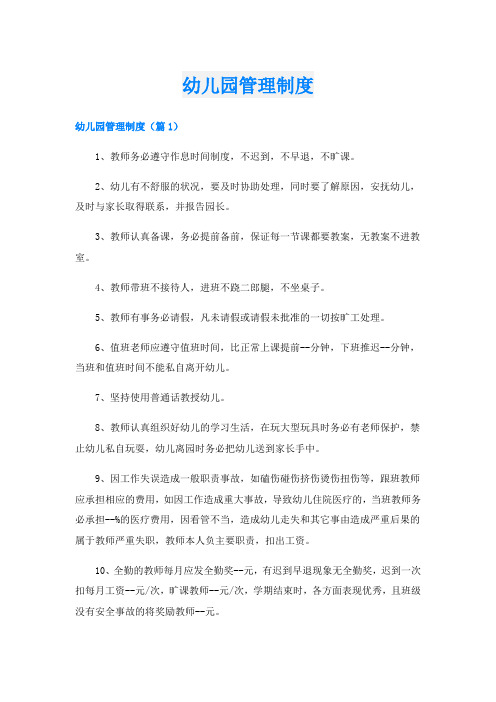 幼儿园管理制度

幼儿园管理制度（篇1）

1、教师务必遵守作息时间制度，不迟到，不早退，不旷课。

2、幼儿有不舒服的状况，要及时协助处理，同时要了解原因，安抚幼儿，及时与家长取得联系，并报告园长。

3、教师认真备课，务必提前备前，保证每一节课都要教案，无教案不进教室。

4、教师带班不接待人，进班不跷二郎腿，不坐桌子。

5、教师有事务必请假，凡未请假或请假未批准的一切按旷工处理。

6、值班老师应遵守值班时间，比正常上课提前--分钟，下班推迟--分钟，当班和值班时间不能私自离开幼儿。

7、坚持使用普通话教授幼儿。

8、教师认真组织好幼儿的学习生活，在玩大型玩具时务必有老师保护，禁止幼儿私自玩耍，幼儿离园时务必把幼儿送到家长手中。

9、因工作失误造成一般职责事故，如磕伤碰伤挤伤烫伤扭伤等，跟班教师应承担相应的费用，如因工作造成重大事故，导致幼儿住院医疗的，当班教师务必承担--%的医疗费用，因看管不当，造成幼儿走失和其它事由造成严重后果的属于教师严重失职，教师本人负主要职责，扣出工资。

10、全勤的教师每月应发全勤奖--元，有迟到早退现象无全勤奖，迟到一次扣每月工资--元/次，旷课教师--元/次，学期结束时，各方面表现优秀，且班级没有安全事故的将奖励教师--元。